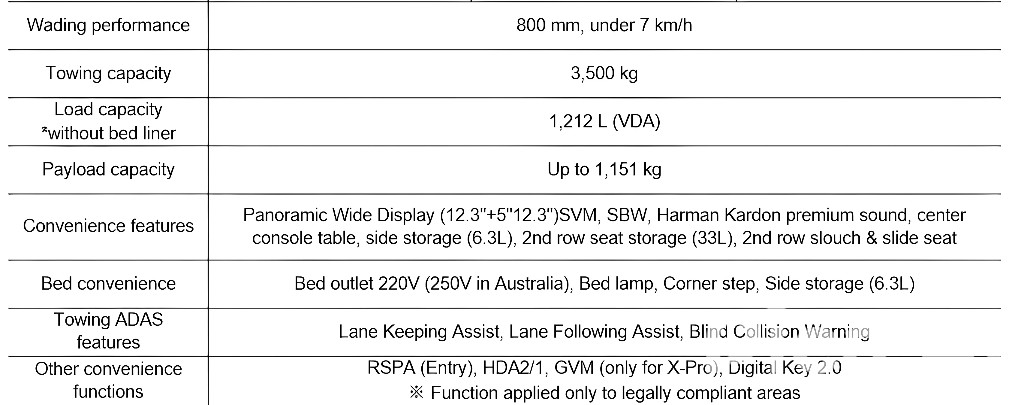 | Wading performance | 800 mm, under 7 km/h |
|---|---|
| Towing capacity | 3,500 kg |
| Load capacity *without bed liner | 1,212 L (VDA) |
| Payload capacity | Up to 1,151 kg |
| Convenience features | Panoramic Wide Display (12.3"+5"12.3")SVM, SBW, Harman Kardon premium sound, center console table, side storage (6.3L), 2nd row seat storage (33L), 2nd row slouch & slide seat |
| Bed convenience | Bed outlet 220V (250V in Australia), Bed lamp, Corner step, Side storage (6.3L) |
| Towing ADAS features | Lane Keeping Assist, Lane Following Assist, Blind Collision Warning |
| Other convenience functions | RSPA (Entry), HDA2/1, GVM (only for X-Pro), Digital Key 2.0 ※ Function applied only to legally compliant areas |